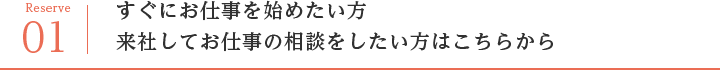 Reserve
01

すぐにお仕事を始めたい方
来社してお仕事の相談をしたい方はこちらから